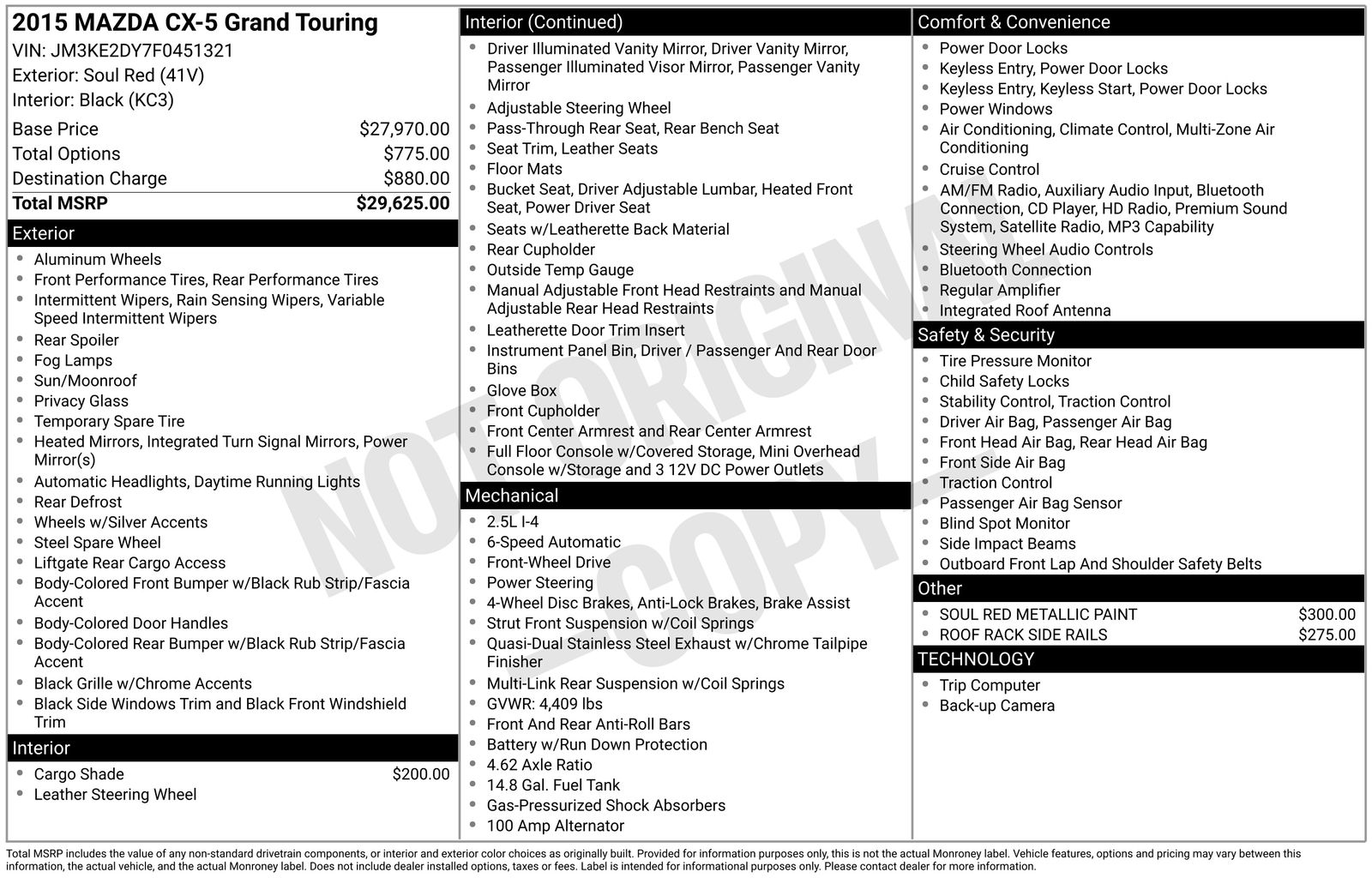 2015 MAZDA CX-5 Grand Touring
VIN: JM3KE2DY7F0451321
Exterior: Soul Red (41V)
Interior: Black (KC3)

Base Price $27,970.00
Total Options $775.00
Destination Charge $880.00
Total MSRP $29,625.00

Exterior
• Aluminum Wheels
• Front Performance Tires, Rear Performance Tires
• Intermittent Wipers, Rain Sensing Wipers, Variable Speed Intermittent Wipers
• Rear Spoiler
• Fog Lamps
• Sun/Moonroof
• Privacy Glass
• Temporary Spare Tire
• Heated Mirrors, Integrated Turn Signal Mirrors, Power Mirror(s)
• Automatic Headlights, Daytime Running Lights
• Rear Defrost
• Wheels w/Silver Accents
• Steel Spare Wheel
• Liftgate Rear Cargo Access
• Body-Colored Front Bumper w/Black Rub Strip/Fascia Accent
• Body-Colored Door Handles
• Body-Colored Rear Bumper w/Black Rub Strip/Fascia Accent
• Black Grille w/Chrome Accents
• Black Side Windows Trim and Black Front Windshield Trim

Interior
• Cargo Shade $200.00
• Leather Steering Wheel

Interior (Continued)
• Driver Illuminated Vanity Mirror, Driver Vanity Mirror, Passenger Illuminated Visor Mirror, Passenger Vanity Mirror
• Adjustable Steering Wheel
• Pass-Through Rear Seat, Rear Bench Seat
• Seat Trim, Leather Seats
• Floor Mats
• Bucket Seat, Driver Adjustable Lumbar, Heated Front Seat, Power Driver Seat
• Seats w/Leatherette Back Material
• Rear Cupholder
• Outside Temp Gauge
• Manual Adjustable Front Head Restraints and Manual Adjustable Rear Head Restraints
• Leatherette Door Trim Insert
• Instrument Panel Bin, Driver / Passenger And Rear Door Bins
• Glove Box
• Front Cupholder
• Front Center Armrest and Rear Center Armrest
• Full Floor Console w/Covered Storage, Mini Overhead Console w/Storage and 3 12V DC Power Outlets

Mechanical
• 2.5L I-4
• 6-Speed Automatic
• Front-Wheel Drive
• Power Steering
• 4-Wheel Disc Brakes, Anti-Lock Brakes, Brake Assist
• Strut Front Suspension w/Coil Springs
• Quasi-Dual Stainless Steel Exhaust w/Chrome Tailpipe Finisher
• Multi-Link Rear Suspension w/Coil Springs
• GVWR: 4,409 lbs
• Front And Rear Anti-Roll Bars
• Battery w/Run Down Protection
• 4.62 Axle Ratio
• 14.8 Gal. Fuel Tank
• Gas-Pressurized Shock Absorbers
• 100 Amp Alternator

Comfort & Convenience
• Power Door Locks
• Keyless Entry, Power Door Locks
• Keyless Entry, Keyless Start, Power Door Locks
• Power Windows
• Air Conditioning, Climate Control, Multi-Zone Air Conditioning
• Cruise Control
• AM/FM Radio, Auxiliary Audio Input, Bluetooth Connection, CD Player, HD Radio, Premium Sound System, Satellite Radio, MP3 Capability
• Steering Wheel Audio Controls
• Bluetooth Connection
• Regular Amplifier
• Integrated Roof Antenna

Safety & Security
• Tire Pressure Monitor
• Child Safety Locks
• Stability Control, Traction Control
• Driver Air Bag, Passenger Air Bag
• Front Head Air Bag, Rear Head Air Bag
• Front Side Air Bag
• Traction Control
• Passenger Air Bag Sensor
• Blind Spot Monitor
• Side Impact Beams
• Outboard Front Lap And Shoulder Safety Belts

Other
• SOUL RED METALLIC PAINT $300.00
• ROOF RACK SIDE RAILS $275.00

TECHNOLOGY
• Trip Computer
• Back-up Camera

Total MSRP includes the value of any non-standard drivetrain components, or interior and exterior color choices as originally built. Provided for information purposes only, this is not the actual Monroney label. Vehicle features, options and pricing may vary between this information, the actual vehicle, and the actual Monroney label. Does not include dealer installed options, taxes or fees. Label is intended for informational purposes only. Please contact dealer for more information.

NOT ORIGINAL COPY